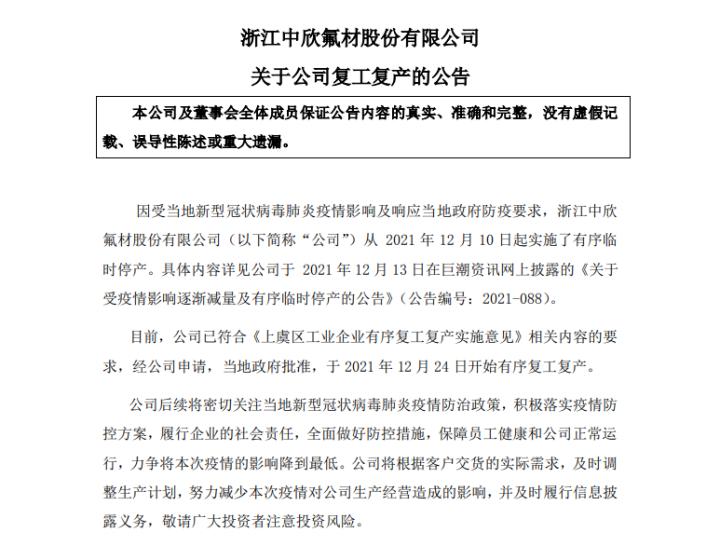 浙江中欣氟材股份有限公司

关于公司复工复产的公告

本公司及董事会全体成员保证公告内容的真实、准确和完整，没有虚假记载、误导性陈述或重大遗漏。

因受当地新型冠状病毒肺炎疫情影响及响应当地政府防疫要求，浙江中欣氟材股份有限公司（以下简称“公司”）从 2021 年 12 月 10 日起实施了有序临时停产。具体内容详见公司于 2021 年 12 月 13 日在巨潮资讯网上披露的《关于受疫情影响逐渐减量及有序临时停产的公告》（公告编号：2021-088）。

目前，公司已符合《上虞区工业企业有序复工复产实施意见》相关内容的要求，经公司申请，当地政府批准，于 2021 年 12 月 24 日开始有序复工复产。

公司后续将密切关注当地新型冠状病毒肺炎疫情防治政策，积极落实疫情防控方案，履行企业的社会责任，全面做好防控措施，保障员工健康和公司正常运行，力争将本次疫情的影响降到最低。公司将根据客户交货的实际需求，及时调整生产计划，努力减少本次疫情对公司生产经营造成的影响，并及时履行信息披露义务，敬请广大投资者注意投资风险。